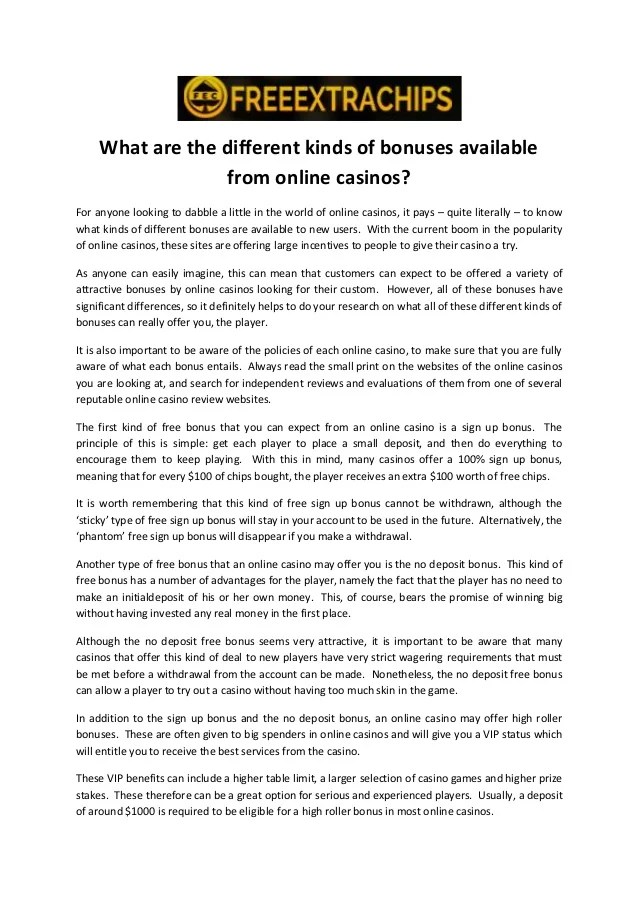 FEC FREEEXTRACHIPS

What are the different kinds of bonuses available from online casinos?

For anyone looking to dabble a little in the world of online casinos, it pays – quite literally – to know what kinds of different bonuses are available to new users. With the current boom in the popularity of online casinos, these sites are offering large incentives to people to give their casino a try.

As anyone can easily imagine, this can mean that customers can expect to be offered a variety of attractive bonuses by online casinos looking for their custom. However, all of these bonuses have significant differences, so it definitely helps to do your research on what all of these different kinds of bonuses can really offer you, the player.

It is also important to be aware of the policies of each online casino, to make sure that you are fully aware of what each bonus entails. Always read the small print on the websites of the online casinos you are looking at, and search for independent reviews and evaluations of them from one of several reputable online casino review websites.

The first kind of free bonus that you can expect from an online casino is a sign up bonus. The principle of this is simple: get each player to place a small deposit, and then do everything to encourage them to keep playing. With this in mind, many casinos offer a 100% sign up bonus, meaning that for every $100 of chips bought, the player receives an extra $100 worth of free chips.

It is worth remembering that this kind of free sign up bonus cannot be withdrawn, although the 'sticky' type of free sign up bonus will stay in your account to be used in the future. Alternatively, the 'phantom' free sign up bonus will disappear if you make a withdrawal.

Another type of free bonus that an online casino may offer you is the no deposit bonus. This kind of free bonus has a number of advantages for the player, namely the fact that the player has no need to make an initialdeposit of his or her own money. This, of course, bears the promise of winning big without having invested any real money in the first place.

Although the no deposit free bonus seems very attractive, it is important to be aware that many casinos that offer this kind of deal to new players have very strict wagering requirements that must be met before a withdrawal from the account can be made. Nonetheless, the no deposit free bonus can allow a player to try out a casino without having too much skin in the game.

In addition to the sign up bonus and the no deposit bonus, an online casino may offer high roller bonuses. These are often given to big spenders in online casinos and will give you a VIP status which will entitle you to receive the best services from the casino.

These VIP benefits can include a higher table limit, a larger selection of casino games and higher prize stakes. These therefore can be a great option for serious and experienced players. Usually, a deposit of around $1000 is required to be eligible for a high roller bonus in most online casinos.